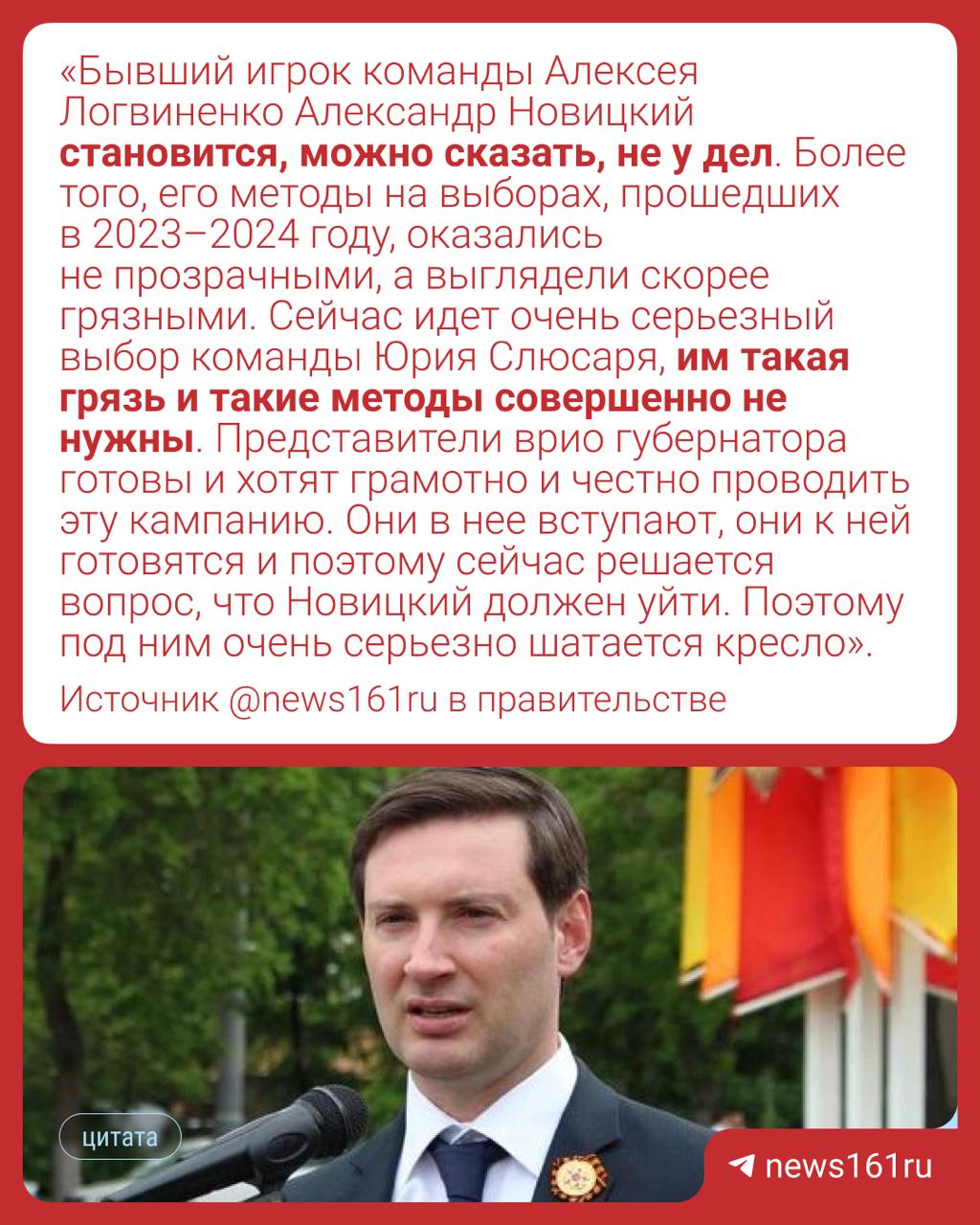 «Бывший игрок команды Алексея Логвиненко Александр Новицкий становится, можно сказать, не у дел. Более того, его методы на выборах, прошедших в 2023–2024 году, оказались не прозрачными, а выглядели скорее грязными. Сейчас идет очень серьезный выбор команды Юрия Слюсаря, им такая грязь и такие методы совершенно не нужны. Представители врио губернатора готовы и хотят грамотно и честно проводить эту кампанию. Они в нее вступают, они к ней готовятся и поэтому сейчас решается вопрос, что Новицкий должен уйти. Поэтому под ним очень серьезно шатается кресло».

Источник @news161ru в правительстве

цитата

news161ru